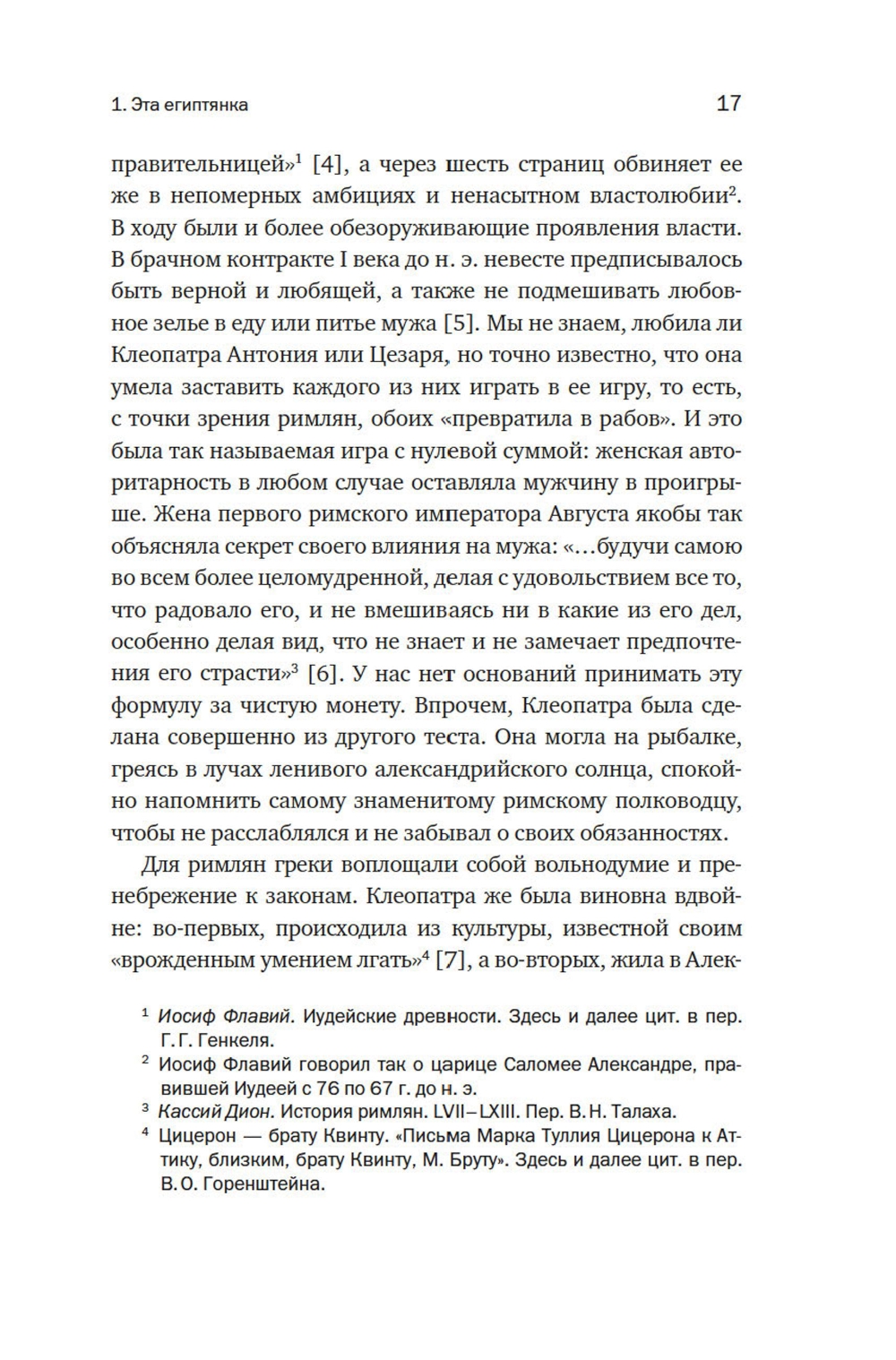 1. Эта египтянка

17

правительницей»$^1$ [4], а через шесть страниц обвиняет ее же в непомерных амбициях и ненасытном властолюбии$^2$. В ходу были и более обезоруживающие проявления власти. В брачном контракте I века до н. э. невесте предписывалось быть верной и любящей, а также не подмешивать любовное зелье в еду или питье мужа [5]. Мы не знаем, любила ли Клеопатра Антония или Цезаря, но точно известно, что она умела заставить каждого из них играть в ее игру, то есть, с точки зрения римлян, обоих «превратила в рабов». И это была так называемая игра с нулевой суммой: женская авторитарность в любом случае оставляла мужчину в проигрыше. Жена первого римского императора Августа якобы так объясняла секрет своего влияния на мужа: «…будучи самою во всем более целомудренной, делая с удовольствием все то, что радовало его, и не вмешиваясь ни в какие из его дел, особенно делая вид, что не знает и не замечает предпочтения его страсти»$^3$ [6]. У нас нет оснований принимать эту формулу за чистую монету. Впрочем, Клеопатра была сделана совершенно из другого теста. Она могла на рыбалке, греясь в лучах ленивого александрийского солнца, спокойно напомнить самому знаменитому римскому полководцу, чтобы не расслаблялся и не забывал о своих обязанностях.

Для римлян греки воплощали собой вольнодумие и пренебрежение к законам. Клеопатра же была виновна вдвойне: во-первых, происходила из культуры, известной своим «врожденным умением лгать»$^4$ [7], а во-вторых, жила в Алек-

$^1$ Иосиф Флавий. Иудейские древности. Здесь и далее цит. в пер. Г. Г. Генкеля.

$^2$ Иосиф Флавий говорил так о царице Саломее Александре, правившей Иудеей с 76 по 67 г. до н. э.

$^3$ Кассий Дион. История римлян. LVII–LXIII. Пер. В. Н. Талаха.

$^4$ Цицерон — брату Квинту. «Письма Марка Туллия Цицерона к Аттику, близким, брату Квинту, М. Бруту». Здесь и далее цит. в пер. В. О. Горенштейна.